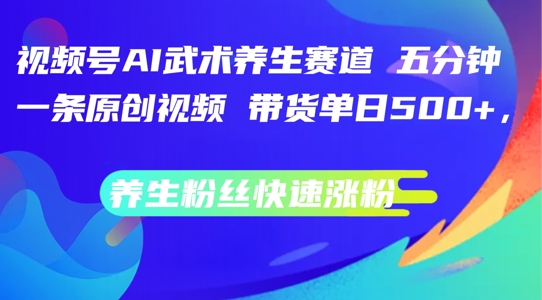 视频号AI武术养生赛道 五分钟一条原创视频 带货单日500+，

养生粉丝快速涨粉